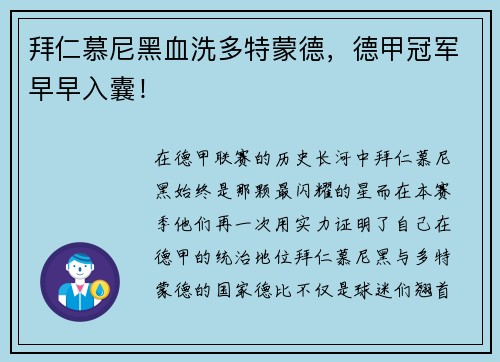 拜仁慕尼黑血洗多特蒙德，德甲冠军早早入囊！

在德甲联赛的历史长河中拜仁慕尼黑始终是那颗最闪耀的星而在本赛季他们再一次用实力证明了自己在德甲的统治地位拜仁慕尼黑与多特蒙德的国家德比不仅是球迷们翘首